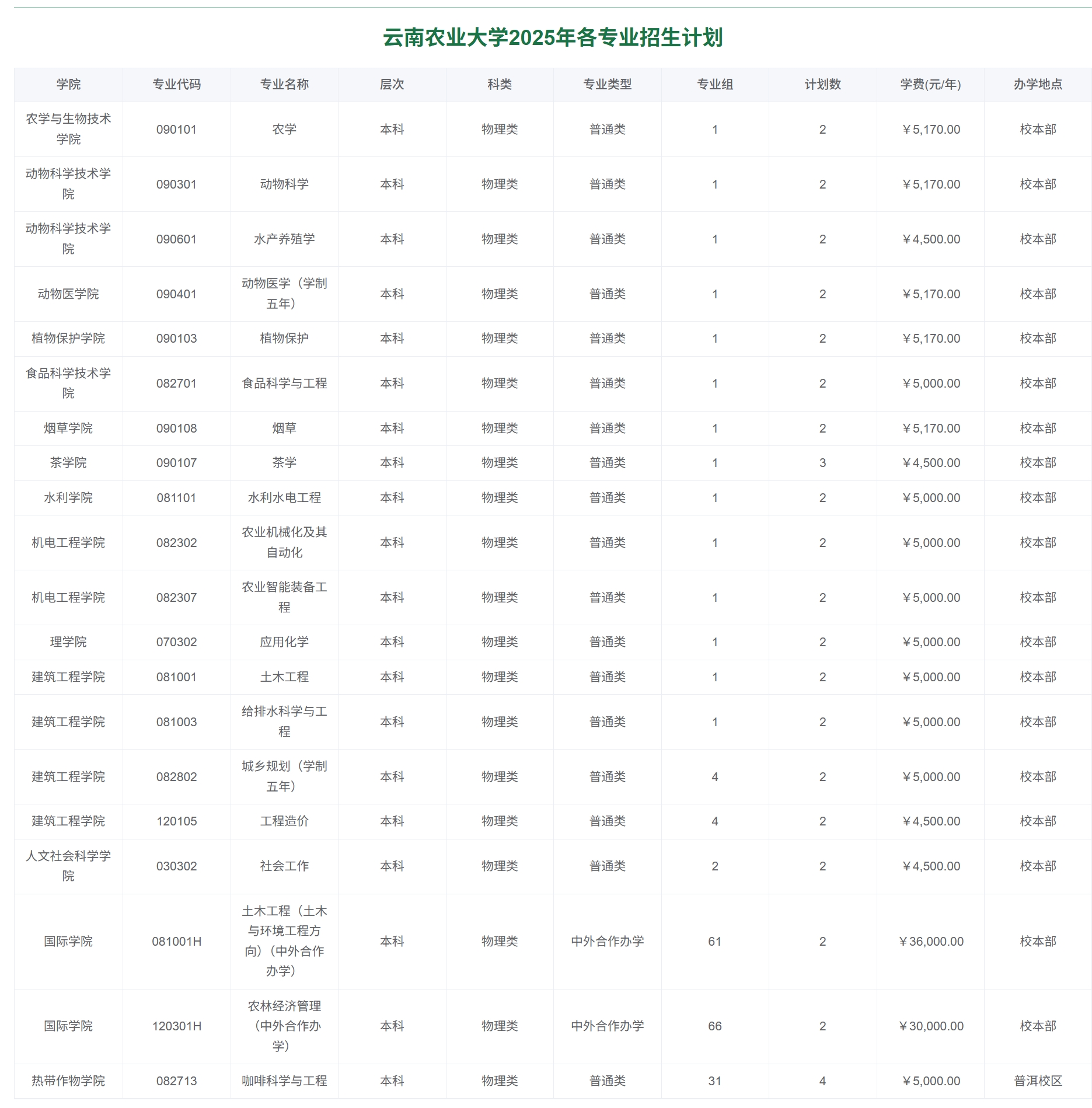 云南农业大学2025年各专业招生计划

| 学院 | 专业代码 | 专业名称 | 层次 | 科类 | 专业类型 | 专业组 | 计划数 | 学费(元/年) | 办学地点 |
|---|---|---|---|---|---|---|---|---|---|
| 农学与生物技术学院 | 090101 | 农学 | 本科 | 物理类 | 普通类 | 1 | 2 | ¥5,170.00 | 校本部 |
| 动物科学技术学院 | 090301 | 动物科学 | 本科 | 物理类 | 普通类 | 1 | 2 | ¥5,170.00 | 校本部 |
| 动物科学技术学院 | 090601 | 水产养殖学 | 本科 | 物理类 | 普通类 | 1 | 2 | ¥4,500.00 | 校本部 |
| 动物医学院 | 090401 | 动物医学（学制五年） | 本科 | 物理类 | 普通类 | 1 | 2 | ¥5,170.00 | 校本部 |
| 植物保护学院 | 090103 | 植物保护 | 本科 | 物理类 | 普通类 | 1 | 2 | ¥5,170.00 | 校本部 |
| 食品科学技术学院 | 082701 | 食品科学与工程 | 本科 | 物理类 | 普通类 | 1 | 2 | ¥5,000.00 | 校本部 |
| 烟草学院 | 090108 | 烟草 | 本科 | 物理类 | 普通类 | 1 | 2 | ¥5,170.00 | 校本部 |
| 茶学院 | 090107 | 茶学 | 本科 | 物理类 | 普通类 | 1 | 3 | ¥4,500.00 | 校本部 |
| 水利学院 | 081101 | 水利水电工程 | 本科 | 物理类 | 普通类 | 1 | 2 | ¥5,000.00 | 校本部 |
| 机电工程学院 | 082302 | 农业机械化及其自动化 | 本科 | 物理类 | 普通类 | 1 | 2 | ¥5,000.00 | 校本部 |
| 机电工程学院 | 082307 | 农业智能装备工程 | 本科 | 物理类 | 普通类 | 1 | 2 | ¥5,000.00 | 校本部 |
| 理学院 | 070302 | 应用化学 | 本科 | 物理类 | 普通类 | 1 | 2 | ¥5,000.00 | 校本部 |
| 建筑工程学院 | 081001 | 土木工程 | 本科 | 物理类 | 普通类 | 1 | 2 | ¥5,000.00 | 校本部 |
| 建筑工程学院 | 081003 | 给排水科学与工程 | 本科 | 物理类 | 普通类 | 1 | 2 | ¥5,000.00 | 校本部 |
| 建筑工程学院 | 082802 | 城乡规划（学制五年） | 本科 | 物理类 | 普通类 | 4 | 2 | ¥5,000.00 | 校本部 |
| 建筑工程学院 | 120105 | 工程造价 | 本科 | 物理类 | 普通类 | 4 | 2 | ¥4,500.00 | 校本部 |
| 人文社会科学学院 | 030302 | 社会工作 | 本科 | 物理类 | 普通类 | 2 | 2 | ¥4,500.00 | 校本部 |
| 国际学院 | 081001H | 土木工程（土木与环境工程方向）（中外合作办学） | 本科 | 物理类 | 中外合作办学 | 61 | 2 | ¥36,000.00 | 校本部 |
| 国际学院 | 120301H | 农林经济管理（中外合作办学） | 本科 | 物理类 | 中外合作办学 | 66 | 2 | ¥30,000.00 | 校本部 |
| 热带作物学院 | 082713 | 咖啡科学与工程 | 本科 | 物理类 | 普通类 | 31 | 4 | ¥5,000.00 | 普洱校区 |